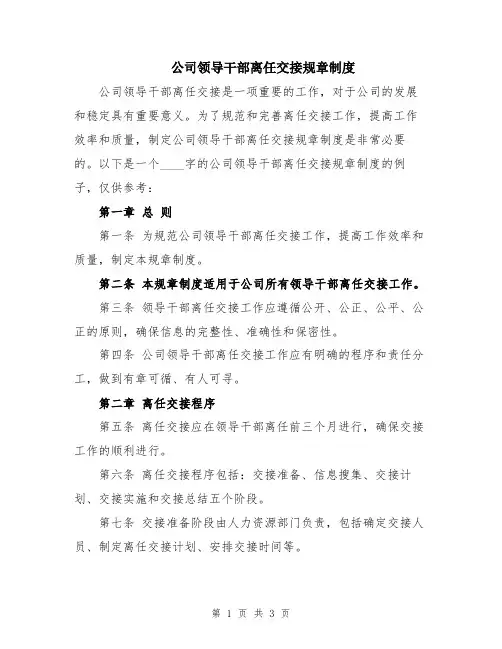 公司领导干部离任交接规章制度

公司领导干部离任交接是一项重要的工作，对于公司的发展和稳定具有重要意义。为了规范和完善离任交接工作，提高工作效率和质量，制定公司领导干部离任交接规章制度是非常必要的。以下是一个____字的公司领导干部离任交接规章制度的例子，仅供参考：

第一章 总 则

第一条 为规范公司领导干部离任交接工作，提高工作效率和质量，制定本规章制度。

第二条 本规章制度适用于公司所有领导干部离任交接工作。

第三条 领导干部离任交接工作应遵循公开、公正、公平、公正的原则，确保信息的完整性、准确性和保密性。

第四条 公司领导干部离任交接工作应有明确的程序和责任分工，做到有章可循、有人可寻。

第二章 离任交接程序

第五条 离任交接应在领导干部离任前三个月进行，确保交接工作的顺利进行。

第六条 离任交接程序包括：交接准备、信息搜集、交接计划、交接实施和交接总结五个阶段。

第七条 交接准备阶段由人力资源部门负责，包括确定交接人员、制定离任交接计划、安排交接时间等。

第 1 页 共 3 页